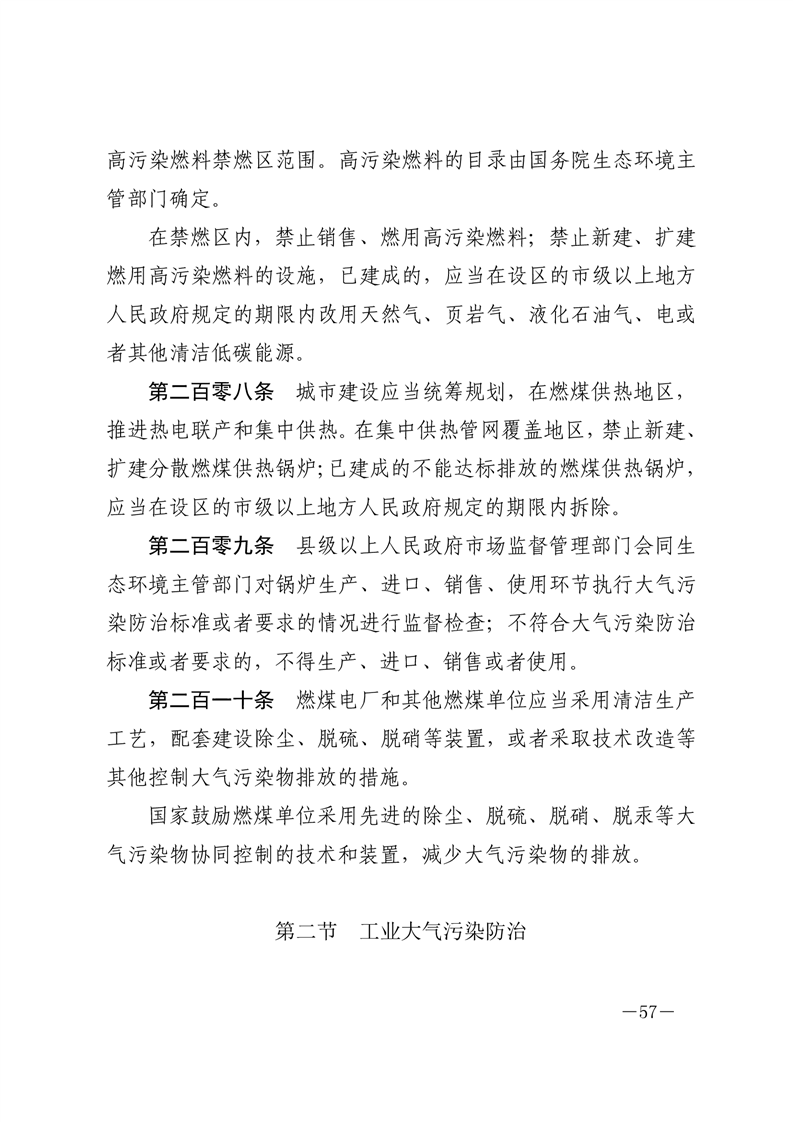 高污染燃料禁燃区范围。高污染燃料的目录由国务院生态环境主管部门确定。

在禁燃区内，禁止销售、燃用高污染燃料；禁止新建、扩建燃用高污染燃料的设施，已建成的，应当在设区的市级以上地方人民政府规定的期限内改用天然气、页岩气、液化石油气、电或者其他清洁低碳能源。

第二百零八条　城市建设应当统筹规划，在燃煤供热地区，推进热电联产和集中供热。在集中供热管网覆盖地区，禁止新建、扩建分散燃煤供热锅炉；已建成的不能达标排放的燃煤供热锅炉，应当在设区的市级以上地方人民政府规定的期限内拆除。

第二百零九条　县级以上人民政府市场监督管理部门会同生态环境主管部门对锅炉生产、进口、销售、使用环节执行大气污染防治标准或者要求的情况进行监督检查；不符合大气污染防治标准或者要求的，不得生产、进口、销售或者使用。

第二百一十条　燃煤电厂和其他燃煤单位应当采用清洁生产工艺，配套建设除尘、脱硫、脱硝等装置，或者采取技术改造等其他控制大气污染物排放的措施。

国家鼓励燃煤单位采用先进的除尘、脱硫、脱硝、脱汞等大气污染物协同控制的技术和装置，减少大气污染物的排放。

第二节　工业大气污染防治

—57—